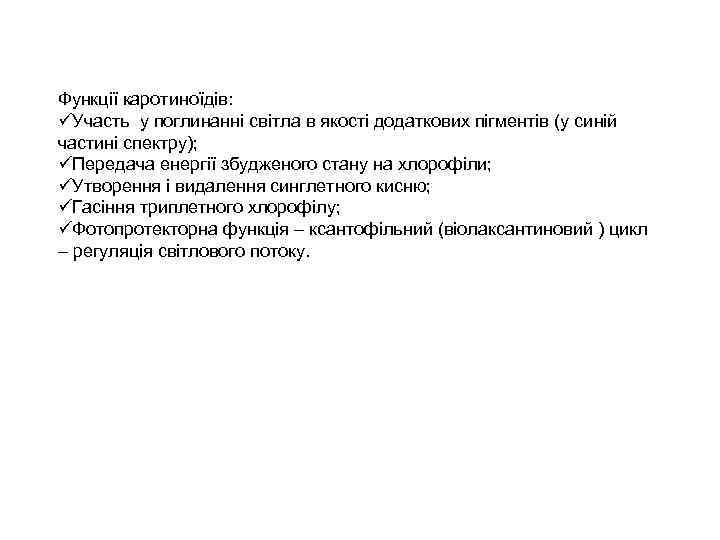 Функції каротиноїдів:
✓Участь у поглинанні світла в якості додаткових пігментів (у синій частині спектру);
✓Передача енергії збудженого стану на хлорофіли;
✓Утворення і видалення синглетного кисню;
✓Гасіння триплетного хлорофілу;
✓Фотопротекторна функція – ксантофільний (віолаксантиновий ) цикл – регуляція світлового потоку.